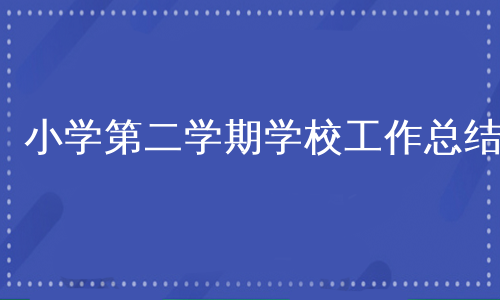 小学第二学期学校工作总结